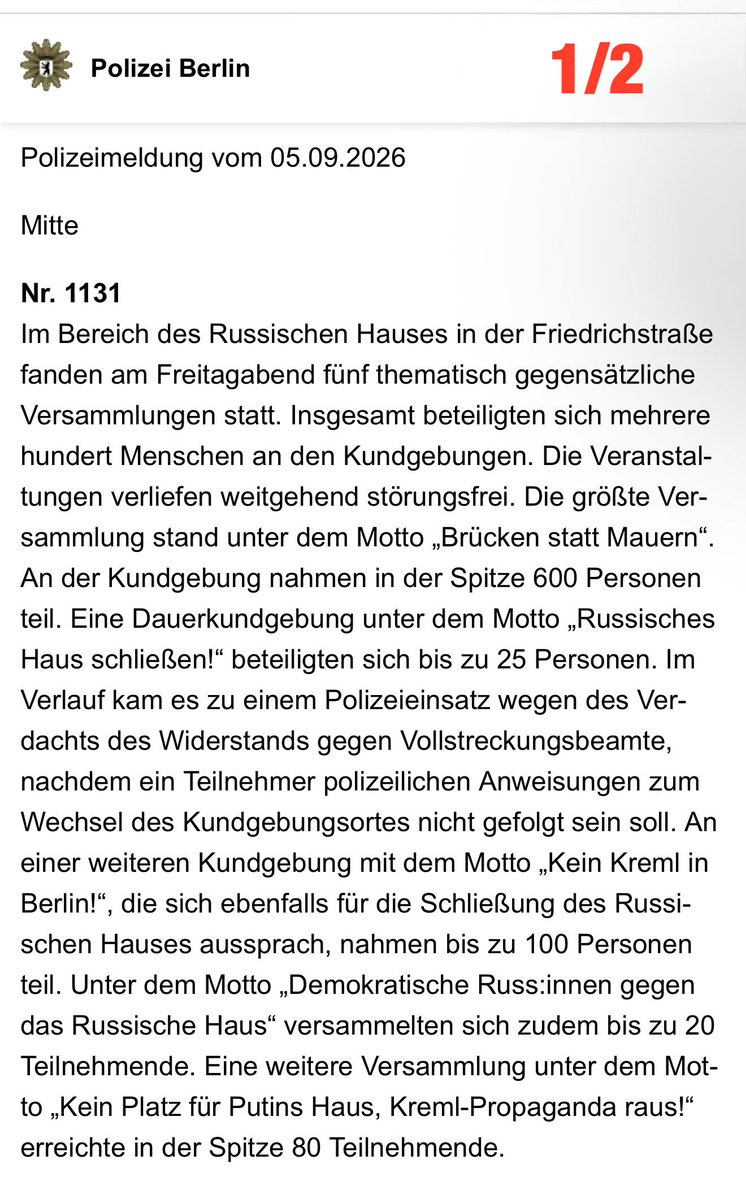 Polizei Berlin

1/2

Polizeimeldung vom 05.09.2026

Mitte

Nr. 1131
Im Bereich des Russischen Hauses in der Friedrichstraße fanden am Freitagabend fünf thematisch gegensätzliche Versammlungen statt. Insgesamt beteiligten sich mehrere hundert Menschen an den Kundgebungen. Die Veranstaltungen verliefen weitgehend störungsfrei. Die größte Versammlung stand unter dem Motto „Brücken statt Mauern“. An der Kundgebung nahmen in der Spitze 600 Personen teil. Eine Dauerkundgebung unter dem Motto „Russisches Haus schließen!“ beteiligten sich bis zu 25 Personen. Im Verlauf kam es zu einem Polizeieinsatz wegen des Verdachts des Widerstands gegen Vollstreckungsbeamte, nachdem ein Teilnehmer polizeilichen Anweisungen zum Wechsel des Kundgebungsortes nicht gefolgt sein soll. An einer weiteren Kundgebung mit dem Motto „Kein Kreml in Berlin!“, die sich ebenfalls für die Schließung des Russischen Hauses aussprach, nahmen bis zu 100 Personen teil. Unter dem Motto „Demokratische Russ:innen gegen das Russische Haus“ versammelten sich zudem bis zu 20 Teilnehmende. Eine weitere Versammlung unter dem Motto „Kein Platz für Putins Haus, Kreml-Propaganda raus!“ erreichte in der Spitze 80 Teilnehmende.